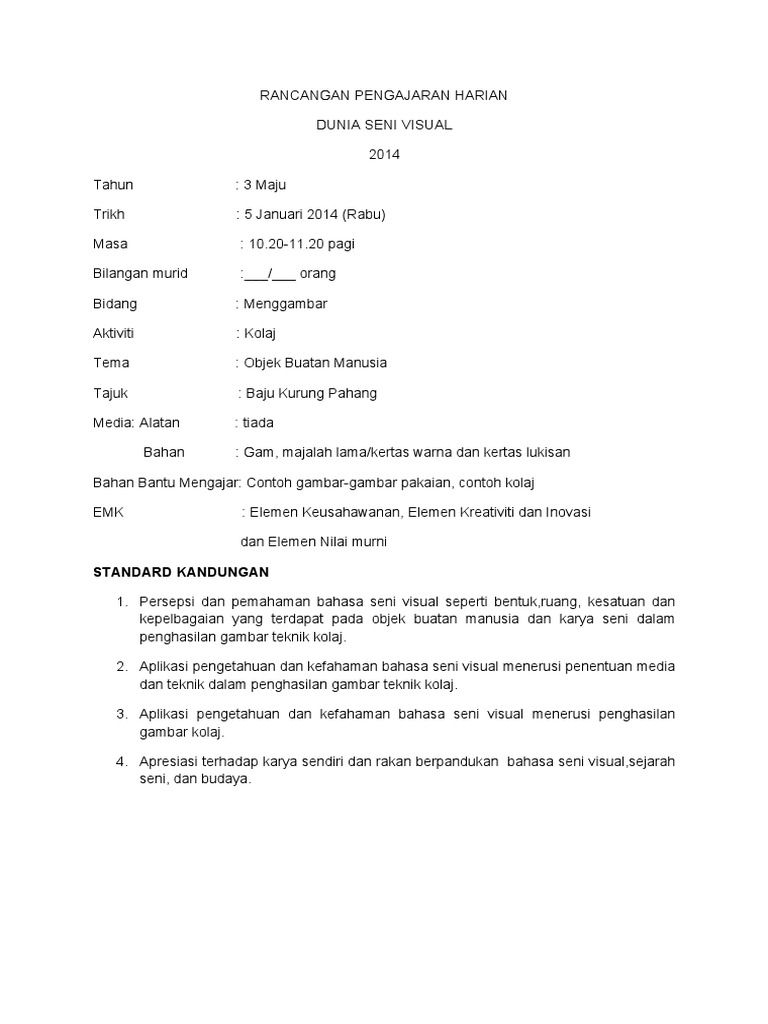 RANCANGAN PENGAJARAN HARIAN

DUNIA SENI VISUAL

2014

Tahun : 3 Maju

Trikh : 5 Januari 2014 (Rabu)

Masa : 10.20-11.20 pagi

Bilangan murid :___/___ orang

Bidang : Menggambar

Aktiviti : Kolaj

Tema : Objek Buatan Manusia

Tajuk : Baju Kurung Pahang

Media: Alatan : tiada

Bahan : Gam, majalah lama/kertas warna dan kertas lukisan

Bahan Bantu Mengajar: Contoh gambar-gambar pakaian, contoh kolaj

EMK : Elemen Keusahawanan, Elemen Kreativiti dan Inovasi dan Elemen Nilai murni

STANDARD KANDUNGAN

1. Persepsi dan pemahaman bahasa seni visual seperti bentuk,ruang, kesatuan dan kepelbagaian yang terdapat pada objek buatan manusia dan karya seni dalam penghasilan gambar teknik kolaj.

2. Aplikasi pengetahuan dan kefahaman bahasa seni visual menerusi penentuan media dan teknik dalam penghasilan gambar teknik kolaj.

3. Aplikasi pengetahuan dan kefahaman bahasa seni visual menerusi penghasilan gambar kolaj.

4. Apresiasi terhadap karya sendiri dan rakan berpandukan bahasa seni visual,sejarah seni, dan budaya.